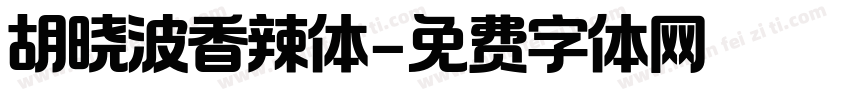 胡晓波香辣体-免费字体网